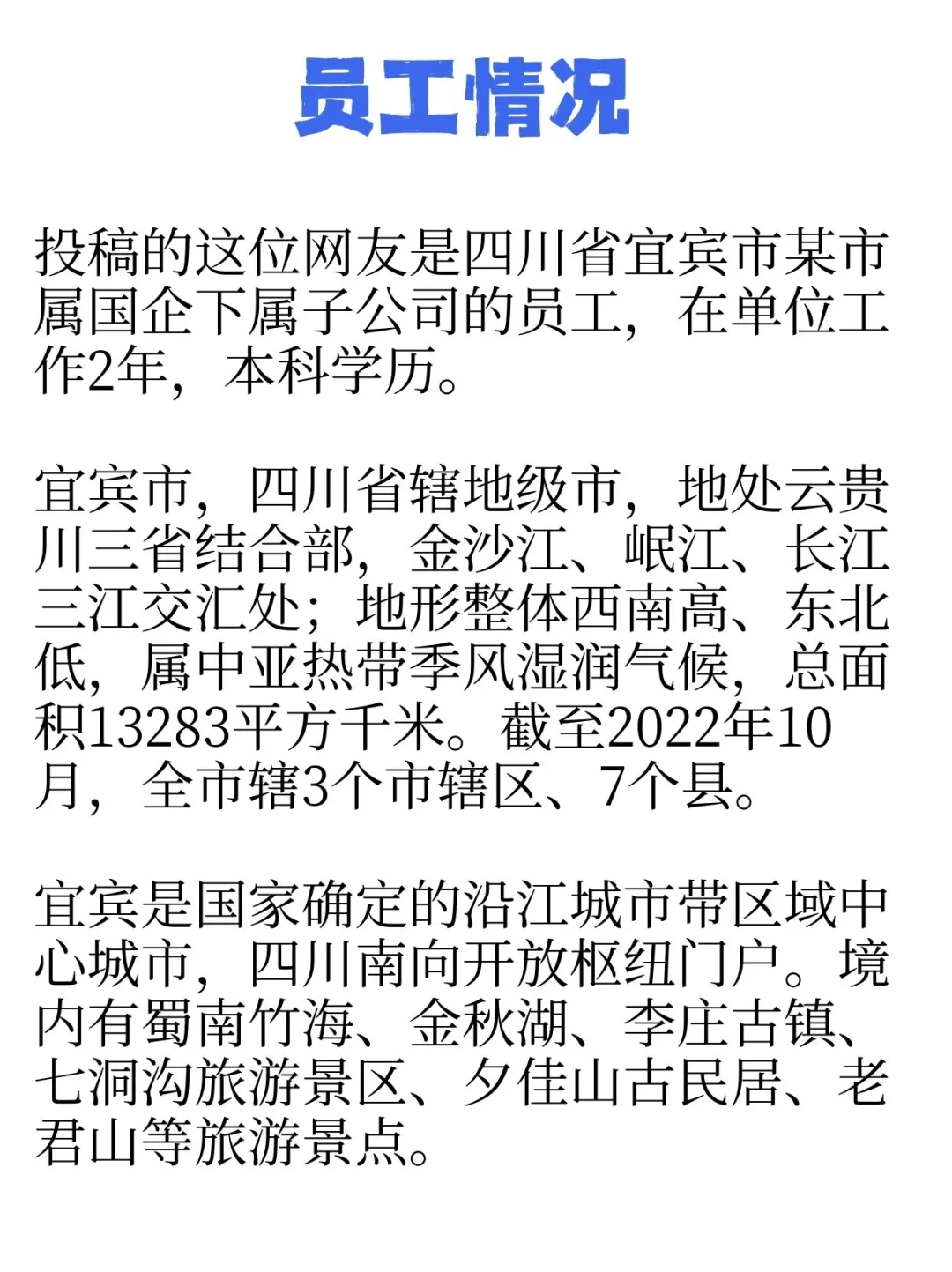 员工情况

投稿的这位网友是四川省宜宾市某市属国企下属子公司的员工，在单位工作2年，本科学历。

宜宾市，四川省辖地级市，地处云贵川三省结合部，金沙江、岷江、长江三江交汇处；地形整体西南高、东北低，属中亚热带季风湿润气候，总面积13283平方千米。截至2022年10月，全市辖3个市辖区、7个县。

宜宾是国家确定的沿江城市带区域中心城市，四川南向开放枢纽门户。境内有蜀南竹海、金秋湖、李庄古镇、七洞沟旅游景区、夕佳山古民居、老君山等旅游景点。